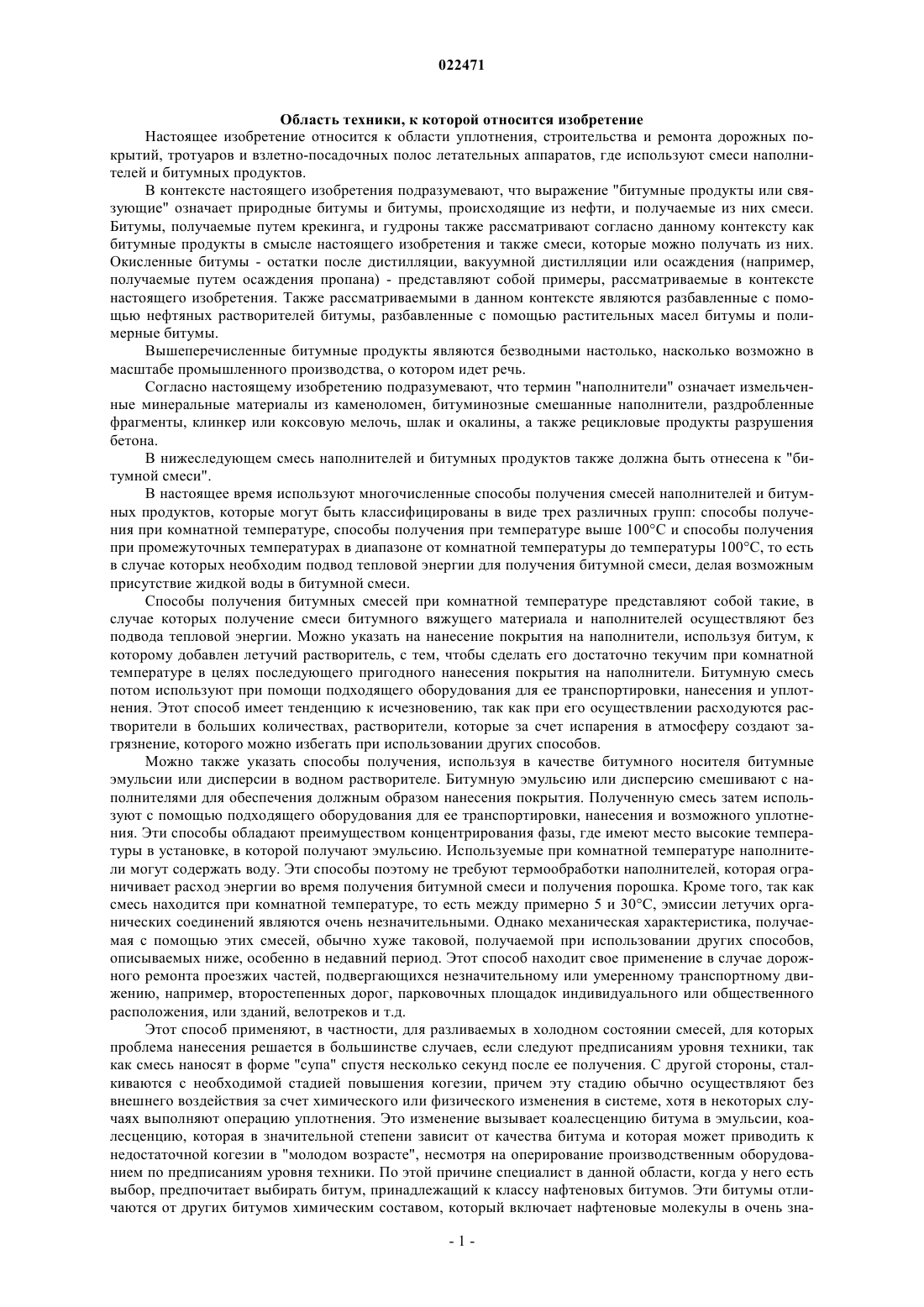 022471

Область техники, к которой относится изобретение

Настоящее изобретение относится к области уплотнения, строительства и ремонта дорожных покрытий, тротуаров и взлетно-посадочных полос летательных аппаратов, где используют смеси наполнителей и битумных продуктов.

В контексте настоящего изобретения подразумевают, что выражение "битумные продукты или связующие" означает природные битумы и битумы, происходящие из нефти, и получаемые из них смеси. Битумы, получаемые путем крекинга, и гудроны также рассматривают согласно данному контексту как битумные продукты в смысле настоящего изобретения и также смеси, которые можно получать из них. Окисленные битумы - остатки после дистилляции, вакуумной дистилляции или осаждения (например, получаемые путем осаждения пропана) - представляют собой примеры, рассматриваемые в контексте настоящего изобретения. Также рассматриваемыми в данном контексте являются разбавленные с помощью нефтяных растворителей битумы, разбавленные с помощью растительных масел битумы и полимерные битумы.

Вышеперечисленные битумные продукты являются безводными настолько, насколько возможно в масштабе промышленного производства, о котором идет речь.

Согласно настоящему изобретению подразумевают, что термин "наполнители" означает измельченные минеральные материалы из каменоломен, битуминозные смешанные наполнители, раздробленные фрагменты, клинкер или коксовую мелочь, шлак и окалины, а также рецикловые продукты разрушения бетона.

В нижеследующем смесь наполнителей и битумных продуктов также должна быть отнесена к "битумной смеси".

В настоящее время используют многочисленные способы получения смесей наполнителей и битумных продуктов, которые могут быть классифицированы в виде трех различных групп: способы получения при комнатной температуре, способы получения при температуре выше 100°C и способы получения при промежуточных температурах в диапазоне от комнатной температуры до температуры 100°C, то есть в случае которых необходим подвод тепловой энергии для получения битумной смеси, делая возможным присутствие жидкой воды в битумной смеси.

Способы получения битумных смесей при комнатной температуре представляют собой такие, в случае которых получение смеси битумного вяжущего материала и наполнителей осуществляют без подвода тепловой энергии. Можно указать на нанесение покрытия на наполнители, используя битум, к которому добавлен летучий растворитель, с тем, чтобы сделать его достаточно текучим при комнатной температуре в целях последующего пригодного нанесения покрытия на наполнители. Битумную смесь потом используют при помощи подходящего оборудования для ее транспортировки, нанесения и уплотнения. Этот способ имеет тенденцию к исчезновению, так как при его осуществлении расходуются растворители в больших количествах, растворители, которые за счет испарения в атмосферу создают загрязнение, которого можно избегать при использовании других способов.

Можно также указать способы получения, используя в качестве битумного носителя битумные эмульсии или дисперсии в водном растворителе. Битумную эмульсию или дисперсию смешивают с наполнителями для обеспечения должным образом нанесения покрытия. Полученную смесь затем используют с помощью подходящего оборудования для ее транспортировки, нанесения и возможного уплотнения. Эти способы обладают преимуществом концентрирования фазы, где имеют место высокие температуры в установке, в которой получают эмульсию. Используемые при комнатной температуре наполнители могут содержать воду. Эти способы поэтому не требуют термообработки наполнителей, которая ограничивает расход энергии во время получения битумной смеси и получения порошка. Кроме того, так как смесь находится при комнатной температуре, то есть между примерно 5 и 30°C, эмиссии летучих органических соединений являются очень незначительными. Однако механическая характеристика, получаемая с помощью этих смесей, обычно хуже таковой, получаемой при использовании других способов, описываемых ниже, особенно в недавний период. Этот способ находит свое применение в случае дорожного ремонта проезжих частей, подвергающихся незначительному или умеренному транспортному движению, например, второстепенных дорог, парковочных площадок индивидуального или общественного расположения, или зданий, велотреков и т.д.

Этот способ применяют, в частности, для разливаемых в холодном состоянии смесей, для которых проблема нанесения решается в большинстве случаев, если следуют предписаниям уровня техники, так как смесь наносят в форме "супа" спустя несколько секунд после ее получения. С другой стороны, сталкиваются с необходимой стадией повышения когезии, причем эту стадию обычно осуществляют без внешнего воздействия за счет химического или физического изменения в системе, хотя в некоторых случаях выполняют операцию уплотнения. Это изменение вызывает коалесценцию битума в эмульсии, коалесценцию, которая в значительной степени зависит от качества битума и которая может приводить к недостаточной когезии в "молодом возрасте", несмотря на оперирование производственным оборудованием по предписаниям уровня техники. По этой причине специалист в данной области, когда у него есть выбор, предпочитает выбирать битум, принадлежащий к классу нафтеновых битумов. Эти битумы отличаются от других битумов химическим составом, который включает нафтеновые молекулы в очень зна-

- 1 -